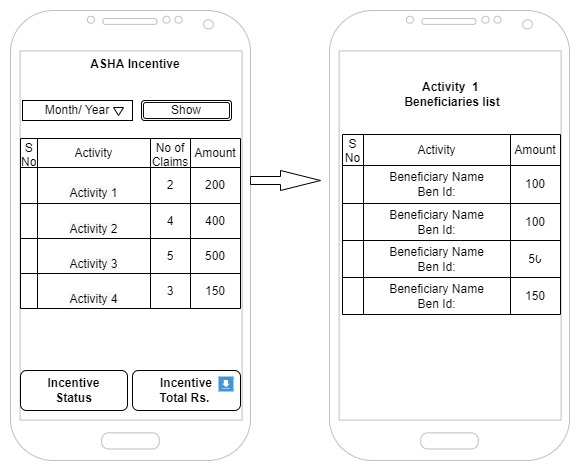 ASHA Incentive

Month/ Year ▽

Show

| S No | Activity | No of Claims | Amount |
|---|---|---|---|
| | Activity 1 | 2 | 200 |
| | Activity 2 | 4 | 400 |
| | Activity 3 | 5 | 500 |
| | Activity 4 | 3 | 150 |

Incentive Status

Incentive Total Rs.

Activity 1
Beneficiaries list

| S No | Activity | Amount |
|---|---|---|
| | Beneficiary Name Ben Id: | 100 |
| | Beneficiary Name Ben Id: | 100 |
| | Beneficiary Name Ben Id: | 50 |
| | Beneficiary Name Ben Id: | 150 |